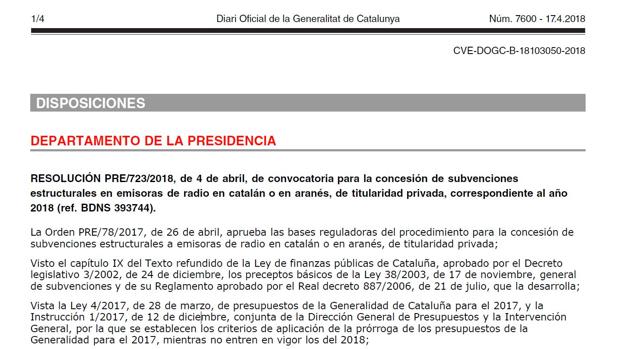 1/4 Diari Oficial de la Generalitat de Catalunya Núm. 7600 - 17.4.2018

CVE-DOGC-B-18103050-2018

DISPOSICIONES

DEPARTAMENTO DE LA PRESIDENCIA

RESOLUCIÓN PRE/723/2018, de 4 de abril, de convocatoria para la concesión de subvenciones estructurales en emisoras de radio en catalán o en aranés, de titularidad privada, correspondiente al año 2018 (ref. BDNS 393744).

La Orden PRE/78/2017, de 26 de abril, aprueba las bases reguladoras del procedimiento para la concesión de subvenciones estructurales a emisoras de radio en catalán o en aranés, de titularidad privada;

Visto el capítulo IX del Texto refundido de la Ley de finanzas públicas de Cataluña, aprobado por el Decreto legislativo 3/2002, de 24 de diciembre, los preceptos básicos de la Ley 38/2003, de 17 de noviembre, general de subvenciones y de su Reglamento aprobado por el Real decreto 887/2006, de 21 de julio, que la desarrolla;

Vista la Ley 4/2017, de 28 de marzo, de presupuestos de la Generalidad de Cataluña para el 2017, y la Instrucción 1/2017, de 12 de diciembre, conjunta de la Dirección General de Presupuestos y la Intervención General, por la que se establecen los criterios de aplicación de la prórroga de los presupuestos de la Generalidad para el 2017, mientras no entren en vigor los del 2018;